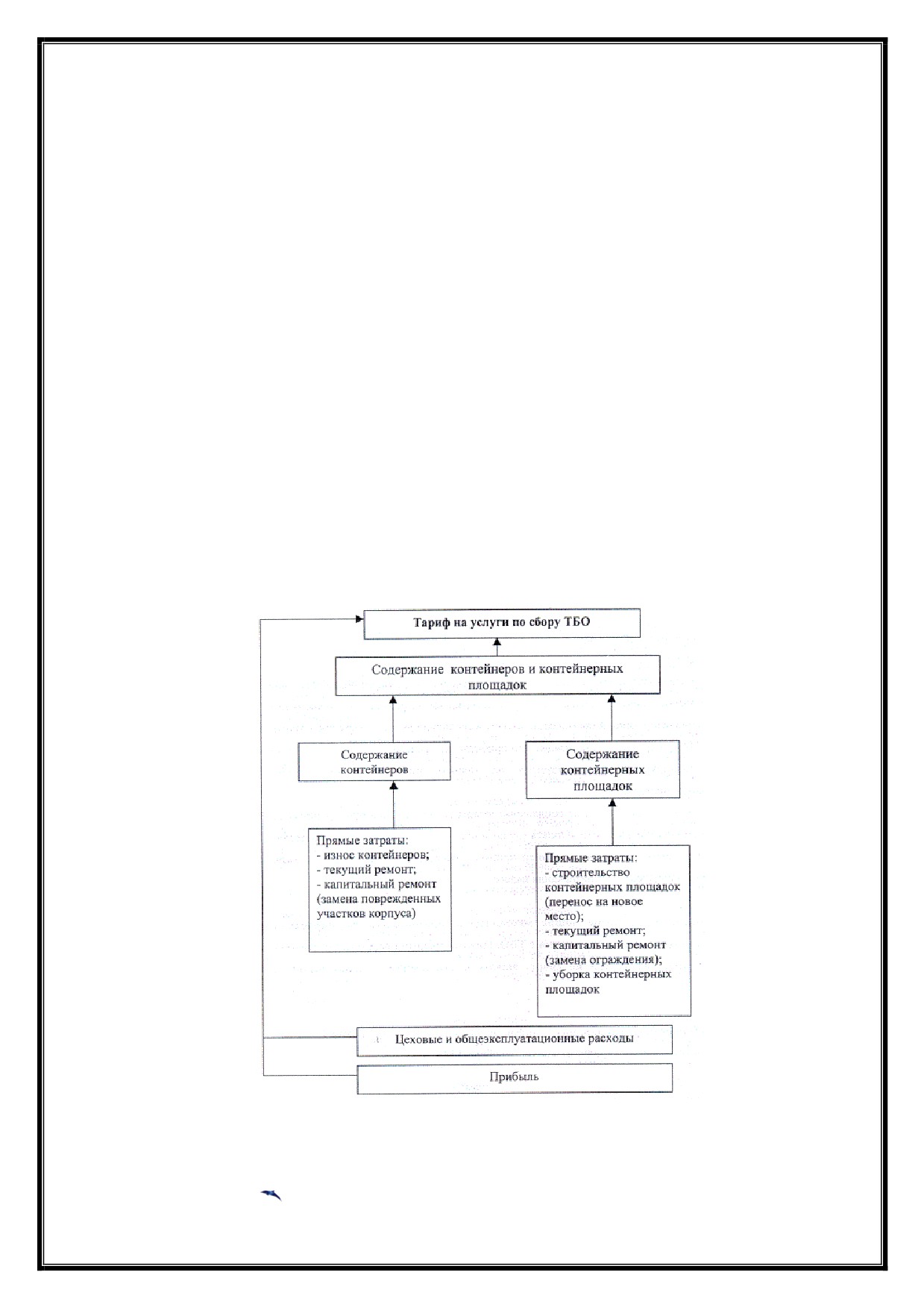 Тариф на услуги по сбору ТБО

Содержание контейнеров и контейнерных площадок

Содержание контейнеров

Содержание контейнерных площадок

Прямые затраты:
- износ контейнеров;
- текущий ремонт;
- капитальный ремонт (замена поврежденных участков корпуса)

Прямые затраты:
- строительство контейнерных площадок (перенос на новое место);
- текущий ремонт;
- капитальный ремонт (замена ограждения);
- уборка контейнерных площадок

Цеховые и общеэксплуатационные расходы

Прибыль